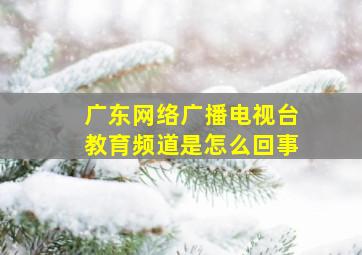 广东网络广播电视台
教育频道是怎么回事